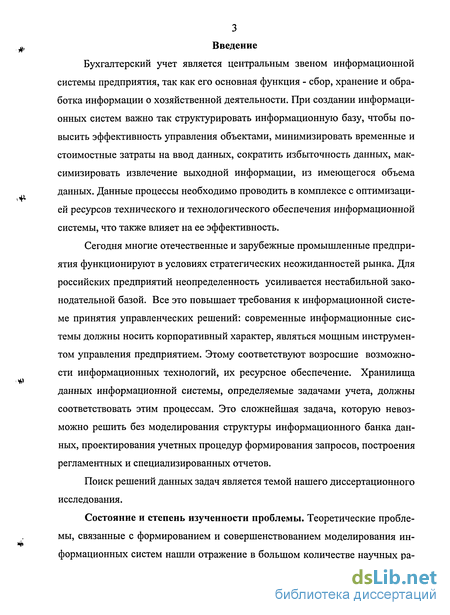 3

Введение

Бухгалтерский учет является центральным звеном информационной системы предприятия, так как его основная функция - сбор, хранение и обработка информации о хозяйственной деятельности. При создании информационных систем важно так структурировать информационную базу, чтобы повысить эффективность управления объектами, минимизировать временные и стоимостные затраты на ввод данных, сократить избыточность данных, максимизировать извлечение выходной информации, из имеющегося объема данных. Данные процессы необходимо проводить в комплексе с оптимизацией ресурсов технического и технологического обеспечения информационной системы, что также влияет на ее эффективность.

Сегодня многие отечественные и зарубежные промышленные предприятия функционируют в условиях стратегических неожиданностей рынка. Для российских предприятий неопределенность усиливается нестабильной законодательной базой. Все это повышает требования к информационной системе принятия управленческих решений: современные информационные системы должны носить корпоративный характер, являться мощным инструментом управления предприятием. Этому соответствуют возросшие возможности информационных технологий, их ресурсное обеспечение. Хранилища данных информационной системы, определяемые задачами учета, должны соответствовать этим процессам. Это сложнейшая задача, которую невозможно решить без моделирования структуры информационного банка данных, проектирования учетных процедур формирования запросов, построения регламентных и специализированных отчетов.

Поиск решений данных задач является темой нашего диссертационного исследования.

Состояние и степень изученности проблемы. Теоретические проблемы, связанные с формированием и совершенствованием моделирования информационных систем нашли отражение в большом количестве научных ра-

dsLib.net
библиотека диссертаций